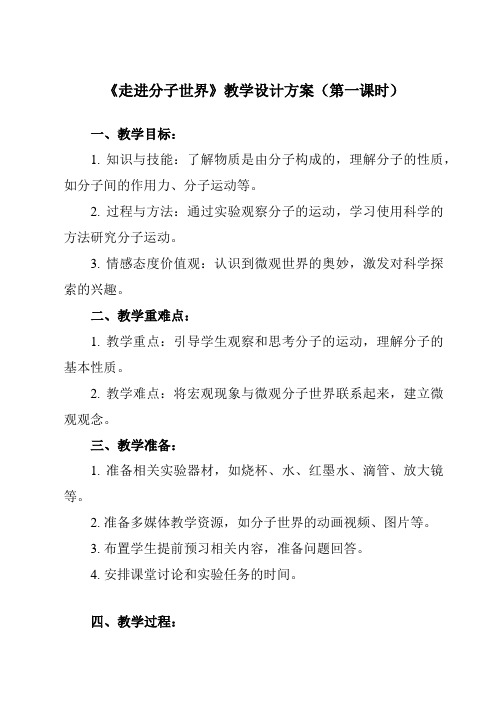 《走进分子世界》教学设计方案（第一课时）

一、教学目标：

1. 知识与技能：了解物质是由分子构成的，理解分子的性质，如分子间的作用力、分子运动等。

2. 过程与方法：通过实验观察分子的运动，学习使用科学的方法研究分子运动。

3. 情感态度价值观：认识到微观世界的奥妙，激发对科学探索的兴趣。

二、教学重难点：

1. 教学重点：引导学生观察和思考分子的运动，理解分子的基本性质。

2. 教学难点：将宏观现象与微观分子世界联系起来，建立微观观念。

三、教学准备：

1. 准备相关实验器材，如烧杯、水、红墨水、滴管、放大镜等。

2. 准备多媒体教学资源，如分子世界的动画视频、图片等。

3. 布置学生提前预习相关内容，准备问题回答。

4. 安排课堂讨论和实验任务的时间。

四、教学过程：